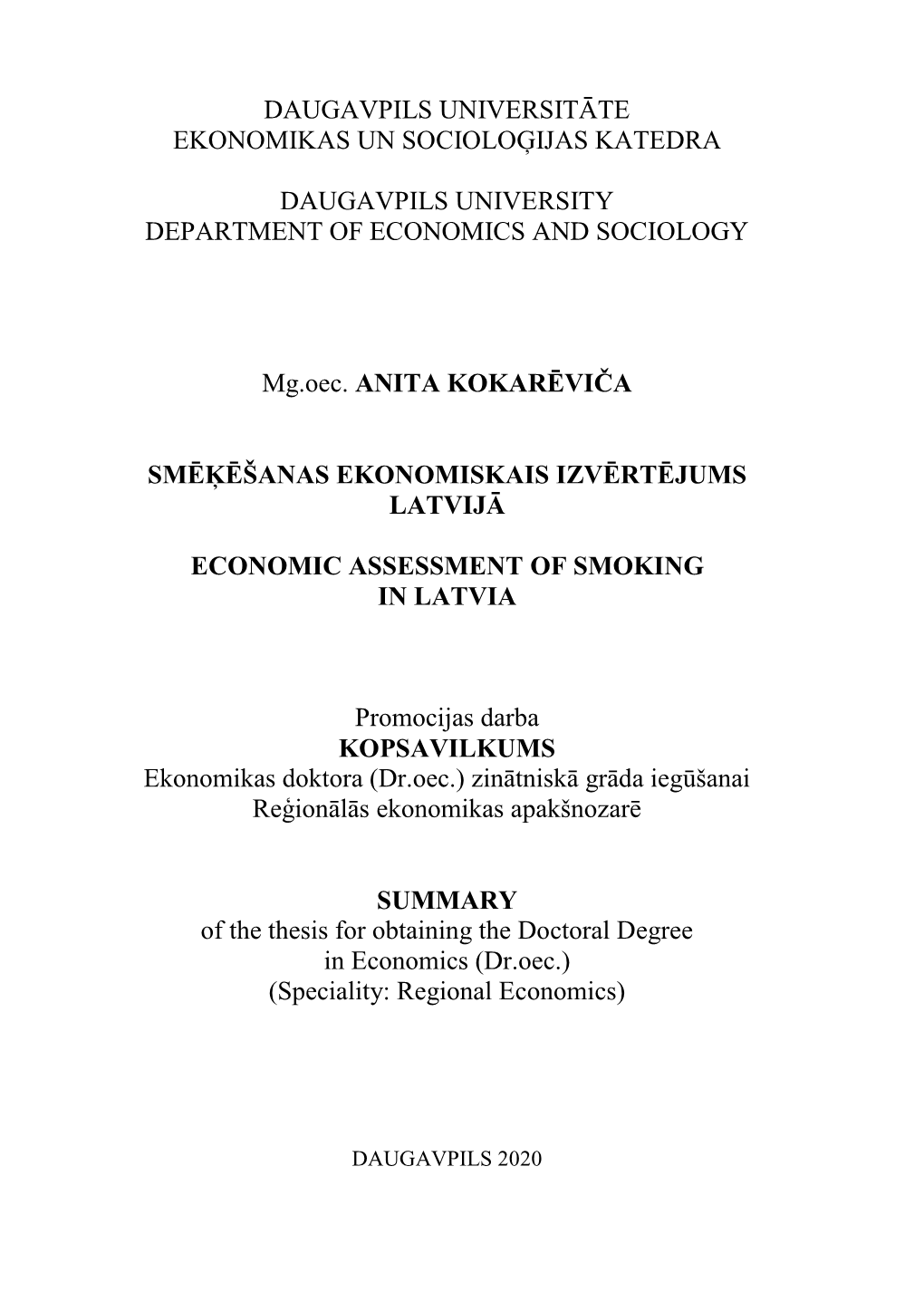 DAUGAVPILS UNIVERSITĀTE
EKONOMIKAS UN SOCIOLOĢIJAS KATEDRA

DAUGAVPILS UNIVERSITY
DEPARTMENT OF ECONOMICS AND SOCIOLOGY

Mg.oec. ANITA KOKARĒVIČA

SMĒĶĒŠANAS EKONOMISKAIS IZVĒRTĒJUMS LATVIJĀ

ECONOMIC ASSESSMENT OF SMOKING IN LATVIA

Promocijas darba
KOPSAVILKUMS
Ekonomikas doktora (Dr.oec.) zinātniskā grāda iegūšanai
Reģionālās ekonomikas apakšnozarē

SUMMARY
of the thesis for obtaining the Doctoral Degree in Economics (Dr.oec.)
(Speciality: Regional Economics)

DAUGAVPILS 2020